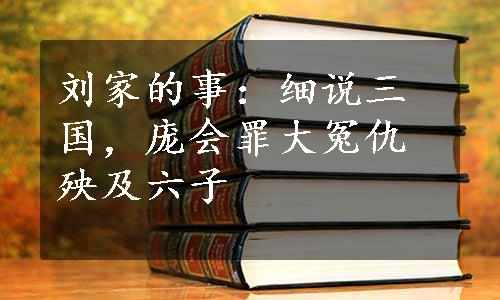 刘家的事：细说三国，庞会罪大冤仇殃及六子